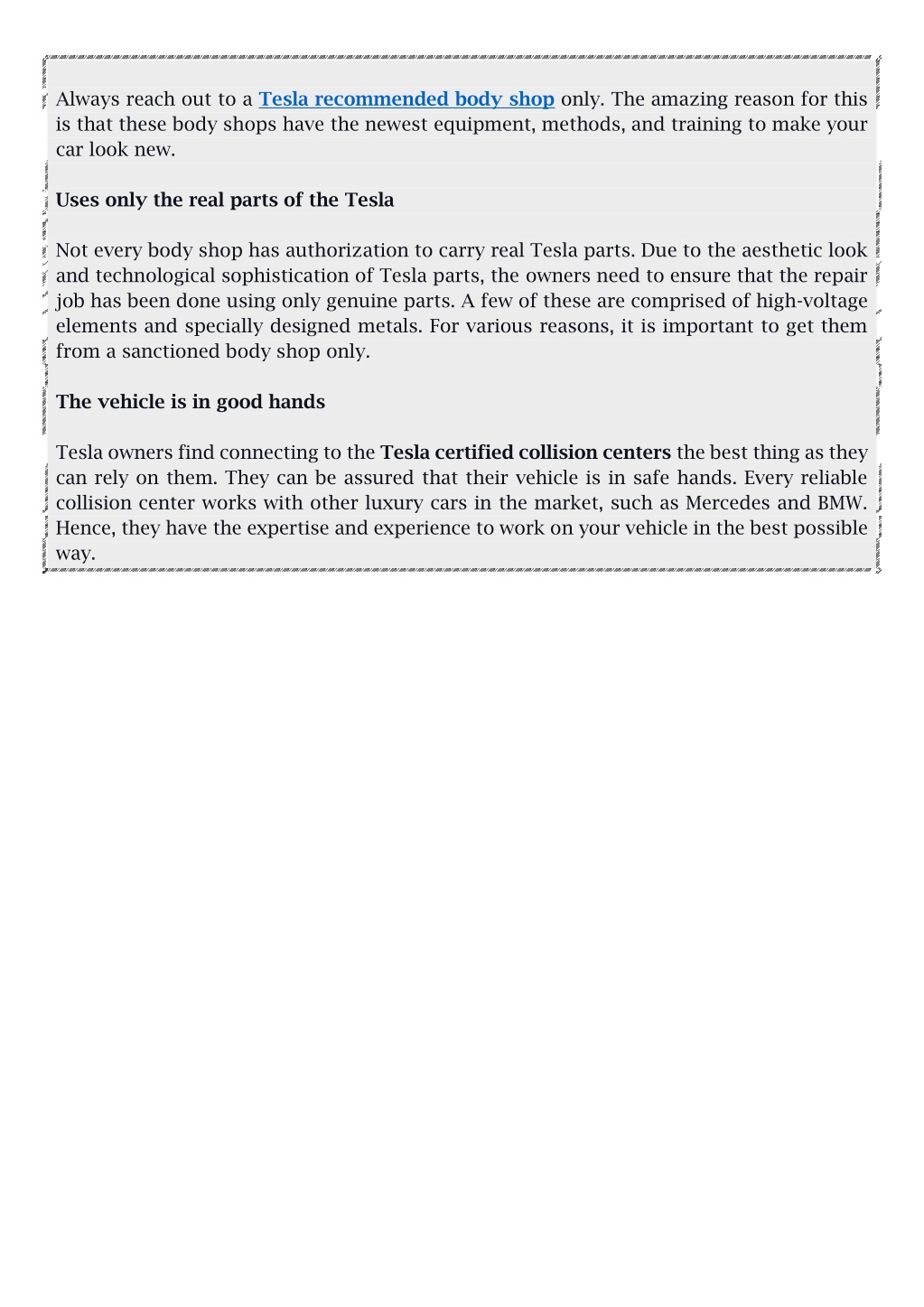 Always reach out to a Tesla recommended body shop only. The amazing reason for this is that these body shops have the newest equipment, methods, and training to make your car look new.

Uses only the real parts of the Tesla

Not every body shop has authorization to carry real Tesla parts. Due to the aesthetic look and technological sophistication of Tesla parts, the owners need to ensure that the repair job has been done using only genuine parts. A few of these are comprised of high-voltage elements and specially designed metals. For various reasons, it is important to get them from a sanctioned body shop only.

The vehicle is in good hands

Tesla owners find connecting to the Tesla certified collision centers the best thing as they can rely on them. They can be assured that their vehicle is in safe hands. Every reliable collision center works with other luxury cars in the market, such as Mercedes and BMW. Hence, they have the expertise and experience to work on your vehicle in the best possible way.